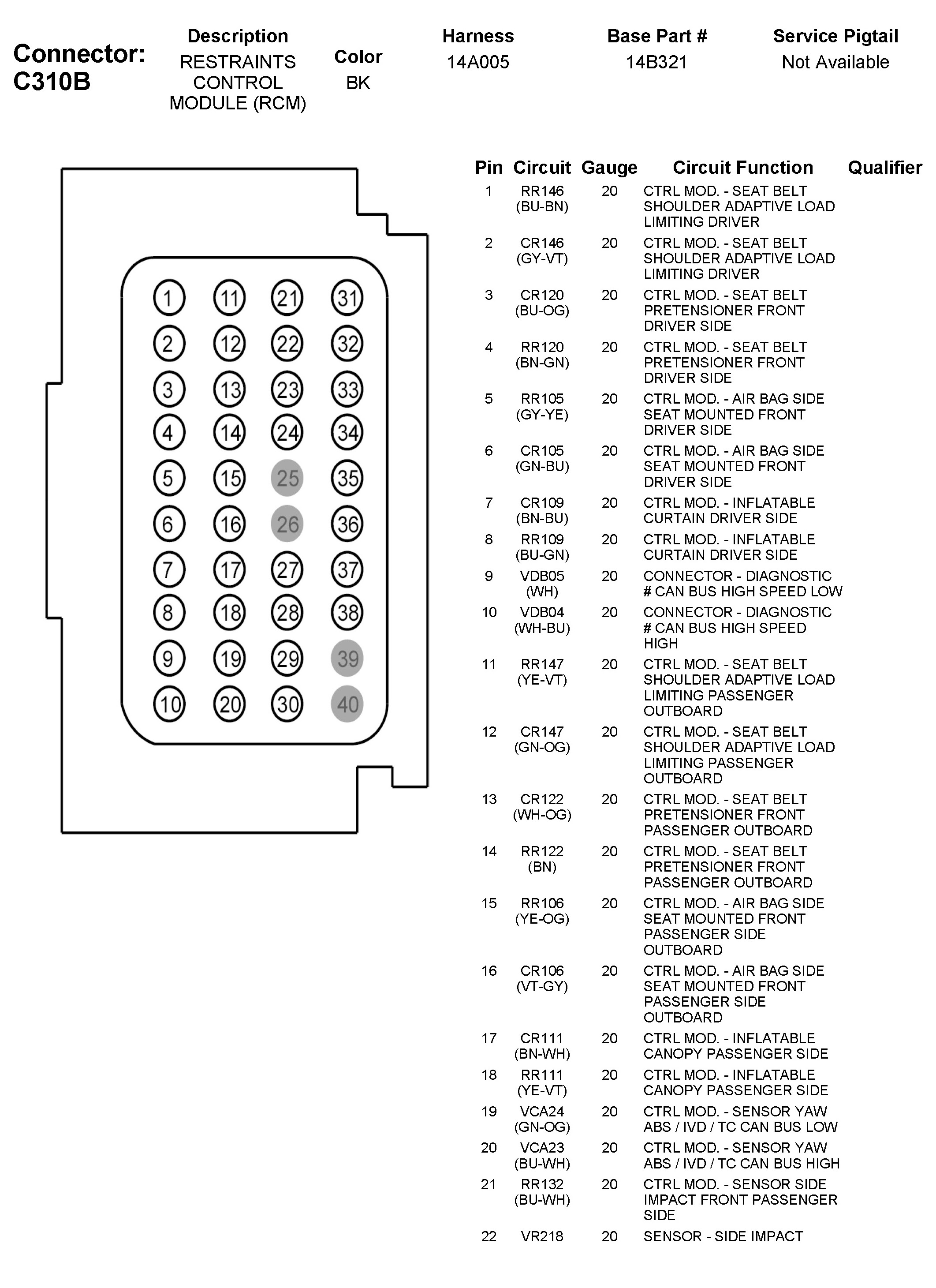 Connector: C310B

| Description | Color | Harness | Base Part # | Service Pigtail |
|---|---|---|---|---|
| RESTRAINTS CONTROL MODULE (RCM) | BK | 14A005 | 14B321 | Not Available |

1 11 21 31
2 12 22 32
3 13 23 33
4 14 24 34
5 15 25 35
6 16 26 36
7 17 27 37
8 18 28 38
9 19 29 39
10 20 30 40

| Pin | Circuit | Gauge | Circuit Function | Qualifier |
|---|---|---|---|---|
| 1 | RR146 (BU-BN) | 20 | CTRL MOD. - SEAT BELT SHOULDER ADAPTIVE LOAD LIMITING DRIVER | |
| 2 | CR146 (GY-VT) | 20 | CTRL MOD. - SEAT BELT SHOULDER ADAPTIVE LOAD LIMITING DRIVER | |
| 3 | CR120 (BU-OG) | 20 | CTRL MOD. - SEAT BELT PRETENSIONER FRONT DRIVER SIDE | |
| 4 | RR120 (BN-GN) | 20 | CTRL MOD. - SEAT BELT PRETENSIONER FRONT DRIVER SIDE | |
| 5 | RR105 (GY-YE) | 20 | CTRL MOD. - AIR BAG SIDE SEAT MOUNTED FRONT DRIVER SIDE | |
| 6 | CR105 (GN-BU) | 20 | CTRL MOD. - AIR BAG SIDE SEAT MOUNTED FRONT DRIVER SIDE | |
| 7 | CR109 (BN-BU) | 20 | CTRL MOD. - INFLATABLE CURTAIN DRIVER SIDE | |
| 8 | RR109 (BU-GN) | 20 | CTRL MOD. - INFLATABLE CURTAIN DRIVER SIDE | |
| 9 | VDB05 (WH) | 20 | CONNECTOR - DIAGNOSTIC # CAN BUS HIGH SPEED LOW | |
| 10 | VDB04 (WH-BU) | 20 | CONNECTOR - DIAGNOSTIC # CAN BUS HIGH SPEED HIGH | |
| 11 | RR147 (YE-VT) | 20 | CTRL MOD. - SEAT BELT SHOULDER ADAPTIVE LOAD LIMITING PASSENGER OUTBOARD | |
| 12 | CR147 (GN-OG) | 20 | CTRL MOD. - SEAT BELT SHOULDER ADAPTIVE LOAD LIMITING PASSENGER OUTBOARD | |
| 13 | CR122 (WH-OG) | 20 | CTRL MOD. - SEAT BELT PRETENSIONER FRONT PASSENGER OUTBOARD | |
| 14 | RR122 (BN) | 20 | CTRL MOD. - SEAT BELT PRETENSIONER FRONT PASSENGER OUTBOARD | |
| 15 | RR106 (YE-OG) | 20 | CTRL MOD. - AIR BAG SIDE SEAT MOUNTED FRONT PASSENGER SIDE OUTBOARD | |
| 16 | CR106 (VT-GY) | 20 | CTRL MOD. - AIR BAG SIDE SEAT MOUNTED FRONT PASSENGER SIDE OUTBOARD | |
| 17 | CR111 (BN-WH) | 20 | CTRL MOD. - INFLATABLE CANOPY PASSENGER SIDE | |
| 18 | RR111 (YE-VT) | 20 | CTRL MOD. - INFLATABLE CANOPY PASSENGER SIDE | |
| 19 | VCA24 (GN-OG) | 20 | CTRL MOD. - SENSOR YAW ABS / IVD / TC CAN BUS LOW | |
| 20 | VCA23 (BU-WH) | 20 | CTRL MOD. - SENSOR YAW ABS / IVD / TC CAN BUS HIGH | |
| 21 | RR132 (BU-WH) | 20 | CTRL MOD. - SENSOR SIDE IMPACT FRONT PASSENGER SIDE | |
| 22 | VR218 | 20 | SENSOR - SIDE IMPACT | |